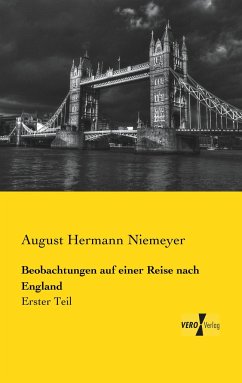 August Hermann Niemeyer

Beobachtungen auf einer Reise nach England

Erster Teil

VERO Verlag